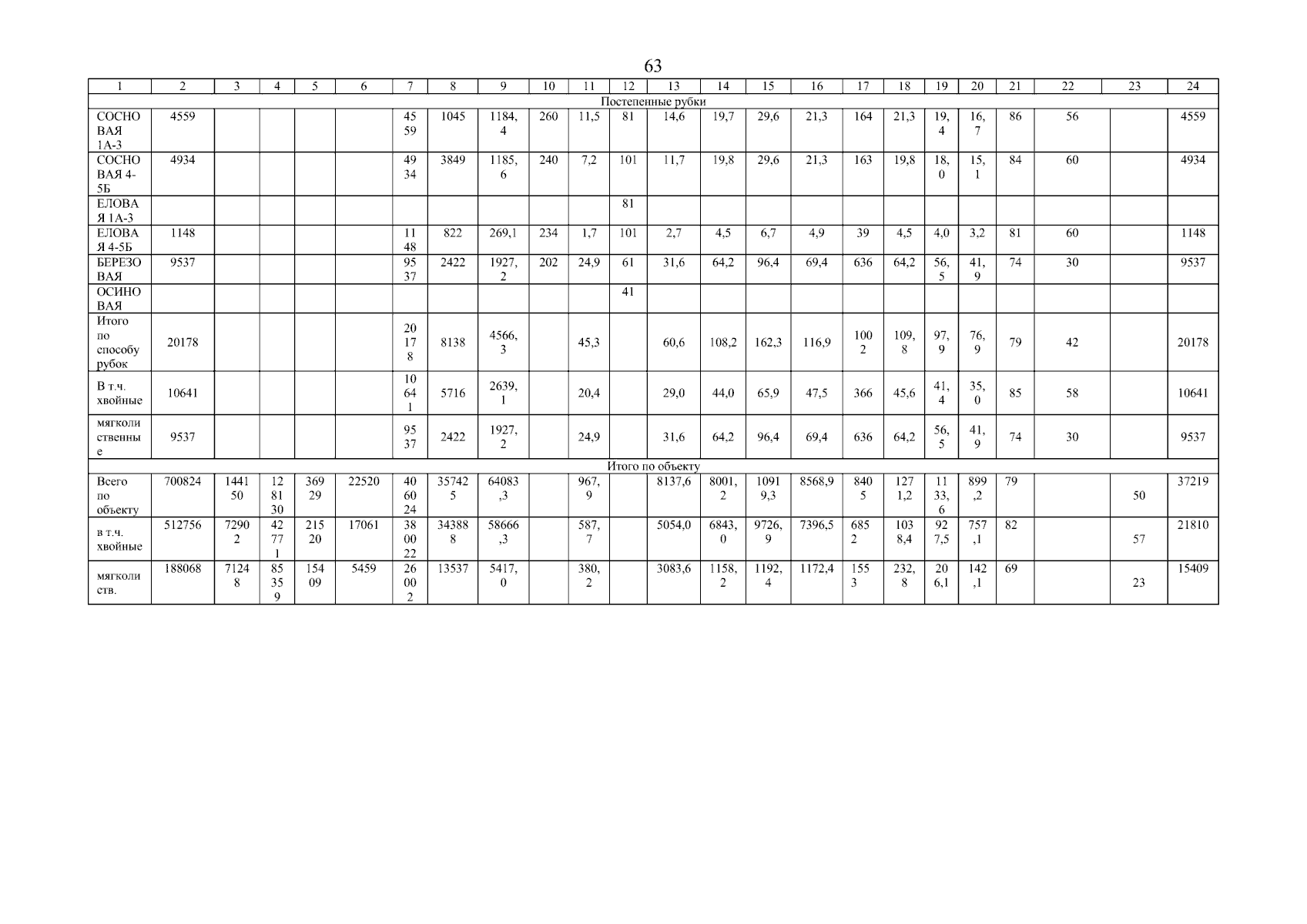 63

| 1 | 2 | 3 | 4 | 5 | 6 | 7 | 8 | 9 | 10 | 11 | 12 | 13 | 14 | 15 | 16 | 17 | 18 | 19 | 20 | 21 | 22 | 23 | 24 |
|---|---|---|---|---|---|---|---|---|---|---|---|---|---|---|---|---|---|---|---|---|---|---|---|
| Постепенные рубки | | | | | | | | | | | | | | | | | | | | | | | |
| СОСНОВАЯ 1А-3 | 4559 | | | | | 4559 | 1045 | 1184,4 | 260 | 11,5 | 81 | 14,6 | 19,7 | 29,6 | 21,3 | 164 | 21,3 | 19,4 | 16,7 | 86 | 56 | | 4559 |
| СОСНОВАЯ 4-5Б | 4934 | | | | | 4934 | 3849 | 1185,6 | 240 | 7,2 | 101 | 11,7 | 19,8 | 29,6 | 21,3 | 163 | 19,8 | 18,0 | 15,1 | 84 | 60 | | 4934 |
| ЕЛОВАЯ 1А-3 | | | | | | | | | | | 81 | | | | | | | | | | | | |
| ЕЛОВАЯ 4-5Б | 1148 | | | | | 1148 | 822 | 269,1 | 234 | 1,7 | 101 | 2,7 | 4,5 | 6,7 | 4,9 | 39 | 4,5 | 4,0 | 3,2 | 81 | 60 | | 1148 |
| БЕРЕЗОВАЯ | 9537 | | | | | 9537 | 2422 | 1927,2 | 202 | 24,9 | 61 | 31,6 | 64,2 | 96,4 | 69,4 | 636 | 64,2 | 56,5 | 41,9 | 74 | 30 | | 9537 |
| ОСИНОВАЯ | | | | | | | | | | | 41 | | | | | | | | | | | | |
| Итого по способу рубок | 20178 | | | | | 20178 | 8138 | 4566,3 | | 45,3 | | 60,6 | 108,2 | 162,3 | 116,9 | 1002 | 109,8 | 97,9 | 76,9 | 79 | 42 | | 20178 |
| В т.ч. хвойные | 10641 | | | | | 10641 | 5716 | 2639,1 | | 20,4 | | 29,0 | 44,0 | 65,9 | 47,5 | 366 | 45,6 | 41,4 | 35,0 | 85 | 58 | | 10641 |
| мягколиственные | 9537 | | | | | 9537 | 2422 | 1927,2 | | 24,9 | | 31,6 | 64,2 | 96,4 | 69,4 | 636 | 64,2 | 56,5 | 41,9 | 74 | 30 | | 9537 |
| Итого по объекту | | | | | | | | | | | | | | | | | | | | | | | |
| Всего по объекту | 700824 | 144150 | 128130 | 36929 | 22520 | 406024 | 357425 | 64083,3 | | 967,9 | | 8137,6 | 8001,2 | 10919,3 | 8568,9 | 8405 | 1271,2 | 1133,6 | 899,2 | 79 | | 50 | 37219 |
| в т.ч. хвойные | 512756 | 72902 | 42771 | 21520 | 17061 | 380022 | 343888 | 58666,3 | | 587,7 | | 5054,0 | 6843,0 | 9726,9 | 7396,5 | 6852 | 1038,4 | 927,5 | 757,1 | 82 | | 57 | 21810 |
| мягколиств. | 188068 | 71248 | 85359 | 15409 | 5459 | 26002 | 13537 | 5417,0 | | 380,2 | | 3083,6 | 1158,2 | 1192,4 | 1172,4 | 1553 | 232,8 | 206,1 | 142,1 | 69 | | 23 | 15409 |